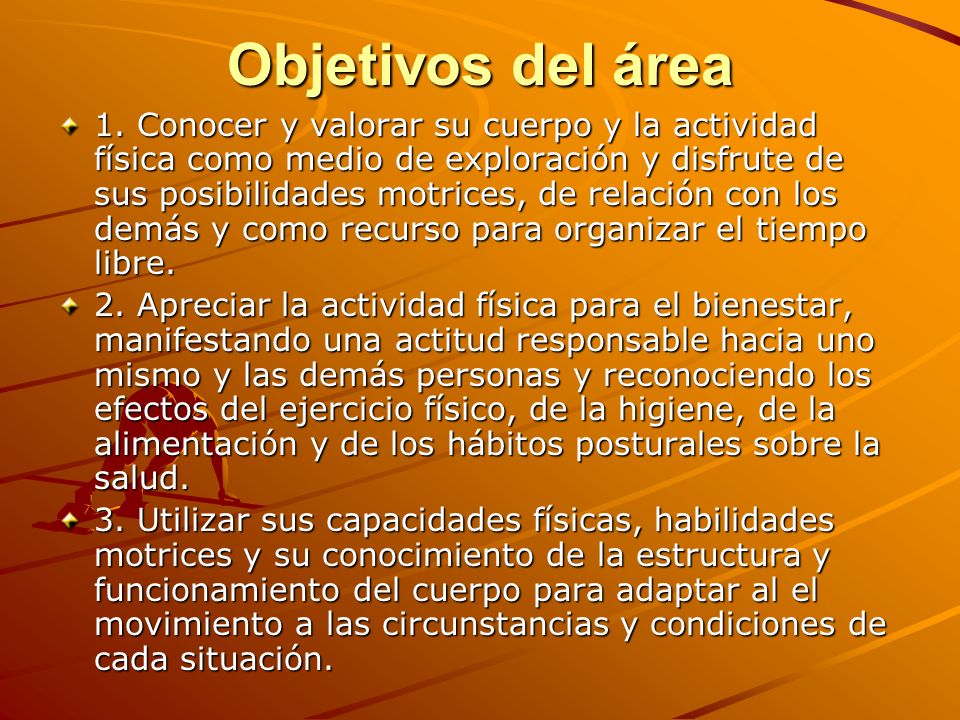 Objetivos del área

1. Conocer y valorar su cuerpo y la actividad física como medio de exploración y disfrute de sus posibilidades motrices, de relación con los demás y como recurso para organizar el tiempo libre.

2. Apreciar la actividad física para el bienestar, manifestando una actitud responsable hacia uno mismo y las demás personas y reconociendo los efectos del ejercicio físico, de la higiene, de la alimentación y de los hábitos posturales sobre la salud.

3. Utilizar sus capacidades físicas, habilidades motrices y su conocimiento de la estructura y funcionamiento del cuerpo para adaptar al el movimiento a las circunstancias y condiciones de cada situación.